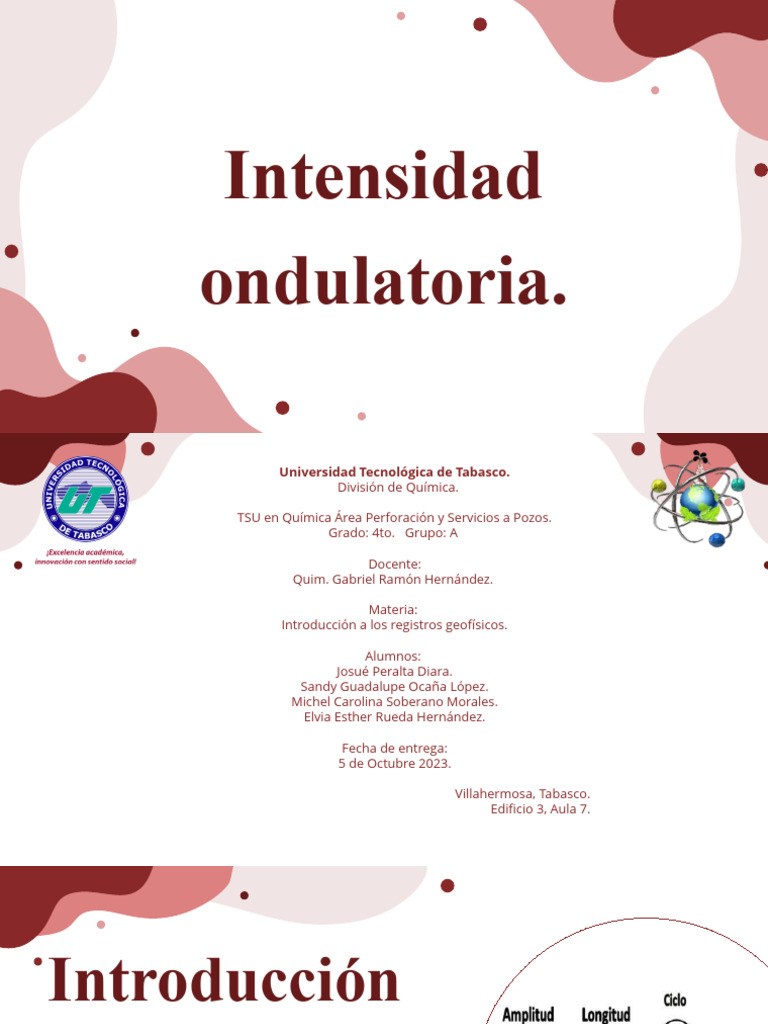 Intensidad ondulatoria.

UNIVERSIDAD TECNOLÓGICA DE TABASCO
UT
¡Excelencia académica, innovación con sentido social!

Universidad Tecnológica de Tabasco.
División de Química.

TSU en Química Área Perforación y Servicios a Pozos.
Grado: 4to. Grupo: A

Docente:
Quim. Gabriel Ramón Hernández.

Materia:
Introducción a los registros geofísicos.

Alumnos:
Josué Peralta Diara.
Sandy Guadalupe Ocaña López.
Michel Carolina Soberano Morales.
Elvia Esther Rueda Hernández.

Fecha de entrega:
5 de Octubre 2023.

Villahermosa, Tabasco.
Edificio 3, Aula 7.

Introducción

Amplitud
Longitud
Ciclo